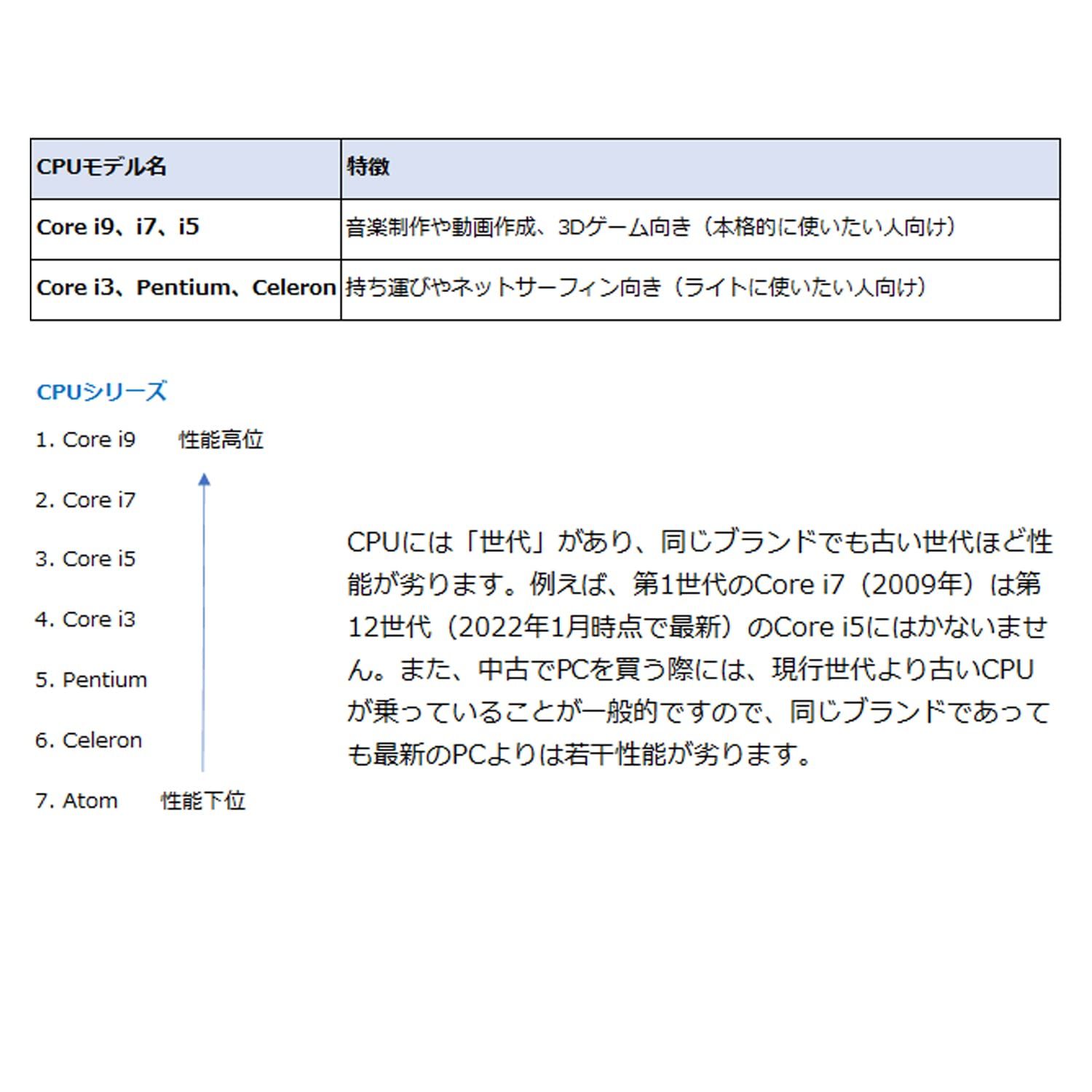 | CPUモデル名 | 特徴 |
|---|---|
| Core i9、i7、i5 | 音楽制作や動画作成、3Dゲーム向き（本格的に使いたい人向け） |
| Core i3、Pentium、Celeron | 持ち運びやネットサーフィン向き（ライトに使いたい人向け） |

CPUシリーズ

1. Core i9 性能高位
2. Core i7
3. Core i5
4. Core i3
5. Pentium
6. Celeron
7. Atom 性能下位

CPUには「世代」があり、同じブランドでも古い世代ほど性能が劣ります。例えば、第1世代のCore i7（2009年）は第12世代（2022年1月時点で最新）のCore i5にはかないません。また、中古でPCを買う際には、現行世代より古いCPUが乗っていることが一般的ですので、同じブランドであっても最新のPCよりは若干性能が劣ります。